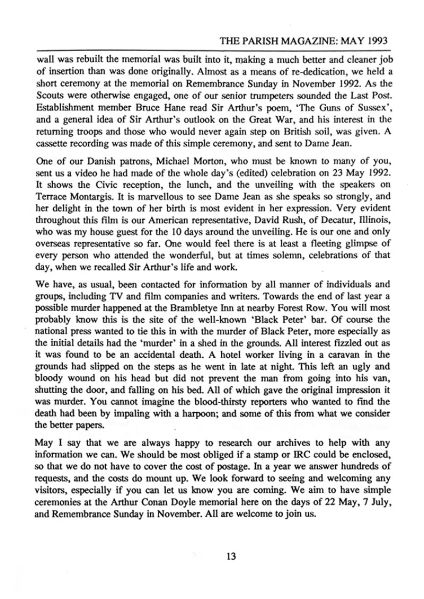 THE PARISH MAGAZINE: MAY 1993

wall was rebuilt the memorial was built into it, making a much better and cleaner job of insertion than was done originally. Almost as a means of re-dedication, we held a short ceremony at the memorial on Remembrance Sunday in November 1992. As the Scouts were otherwise engaged, one of our senior trumpeters sounded the Last Post. Establishment member Bruce Hane read Sir Arthur's poem, 'The Guns of Sussex', and a general idea of Sir Arthur's outlook on the Great War, and his interest in the returning troops and those who would never again step on British soil, was given. A cassette recording was made of this simple ceremony, and sent to Dame Jean.

One of our Danish patrons, Michael Morton, who must be known to many of you, sent us a video he had made of the whole day's (edited) celebration on 23 May 1992. It shows the Civic reception, the lunch, and the unveiling with the speakers on Terrace Montargis. It is marvellous to see Dame Jean as she speaks so strongly, and her delight in the town of her birth is most evident in her expression. Very evident throughout this film is our American representative, David Rush, of Decatur, Illinois, who was my house guest for the 10 days around the unveiling. He is our one and only overseas representative so far. One would feel there is at least a fleeting glimpse of every person who attended the wonderful, but at times solemn, celebrations of that day, when we recalled Sir Arthur's life and work.

We have, as usual, been contacted for information by all manner of individuals and groups, including TV and film companies and writers. Towards the end of last year a possible murder happened at the Brambletye Inn at nearby Forest Row. You will most probably know this is the site of the well-known 'Black Peter' bar. Of course the national press wanted to tie this in with the murder of Black Peter, more especially as the initial details had the 'murder' in a shed in the grounds. All interest fizzled out as it was found to be an accidental death. A hotel worker living in a caravan in the grounds had slipped on the steps as he went in late at night. This left an ugly and bloody wound on his head but did not prevent the man from going into his van, shutting the door, and falling on his bed. All of which gave the original impression it was murder. You cannot imagine the blood-thirsty reporters who wanted to find the death had been by impaling with a harpoon; and some of this from what we consider the better papers.

May I say that we are always happy to research our archives to help with any information we can. We should be most obliged if a stamp or IRC could be enclosed, so that we do not have to cover the cost of postage. In a year we answer hundreds of requests, and the costs do mount up. We look forward to seeing and welcoming any visitors, especially if you can let us know you are coming. We aim to have simple ceremonies at the Arthur Conan Doyle memorial here on the days of 22 May, 7 July, and Remembrance Sunday in November. All are welcome to join us.

13